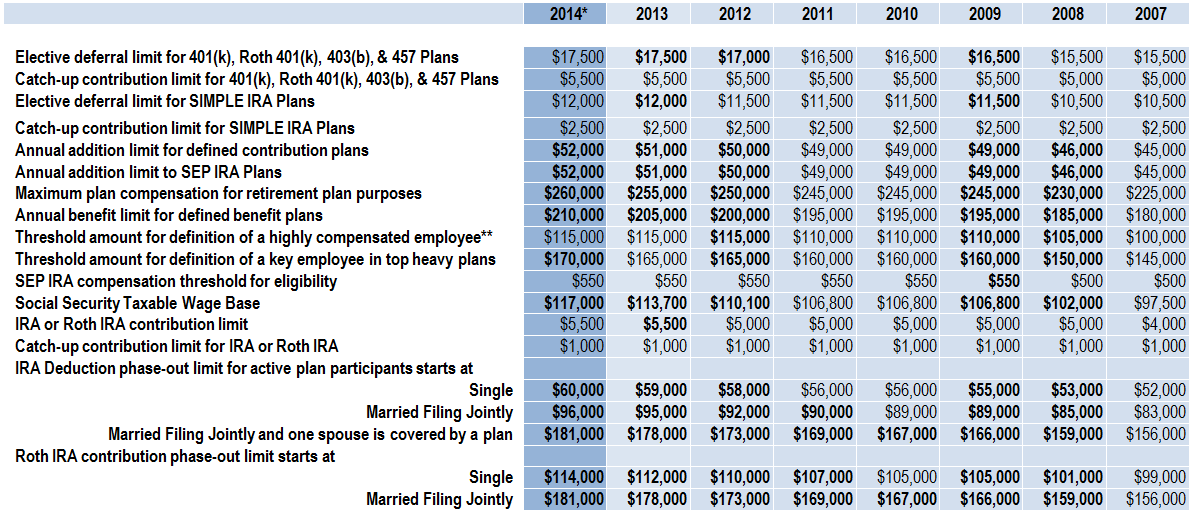 | | 2014* | 2013 | 2012 | 2011 | 2010 | 2009 | 2008 | 2007 |
|---|---|---|---|---|---|---|---|---|
| Elective deferral limit for 401(k), Roth 401(k), 403(b), & 457 Plans | $17,500 | $17,500 | $17,000 | $16,500 | $16,500 | $16,500 | $15,500 | $15,500 |
| Catch-up contribution limit for 401(k), Roth 401(k), 403(b), & 457 Plans | $5,500 | $5,500 | $5,500 | $5,500 | $5,500 | $5,500 | $5,000 | $5,000 |
| Elective deferral limit for SIMPLE IRA Plans | $12,000 | $12,000 | $11,500 | $11,500 | $11,500 | $11,500 | $10,500 | $10,500 |
| Catch-up contribution limit for SIMPLE IRA Plans | $2,500 | $2,500 | $2,500 | $2,500 | $2,500 | $2,500 | $2,500 | $2,500 |
| Annual addition limit for defined contribution plans | $52,000 | $51,000 | $50,000 | $49,000 | $49,000 | $49,000 | $46,000 | $45,000 |
| Annual addition limit to SEP IRA Plans | $52,000 | $51,000 | $50,000 | $49,000 | $49,000 | $49,000 | $46,000 | $45,000 |
| Maximum plan compensation for retirement plan purposes | $260,000 | $255,000 | $250,000 | $245,000 | $245,000 | $245,000 | $230,000 | $225,000 |
| Annual benefit limit for defined benefit plans | $210,000 | $205,000 | $200,000 | $195,000 | $195,000 | $195,000 | $185,000 | $180,000 |
| Threshold amount for definition of a highly compensated employee** | $115,000 | $115,000 | $115,000 | $110,000 | $110,000 | $110,000 | $105,000 | $100,000 |
| Threshold amount for definition of a key employee in top heavy plans | $170,000 | $165,000 | $165,000 | $160,000 | $160,000 | $160,000 | $150,000 | $145,000 |
| SEP IRA compensation threshold for eligibility | $550 | $550 | $550 | $550 | $550 | $550 | $500 | $500 |
| Social Security Taxable Wage Base | $117,000 | $113,700 | $110,100 | $106,800 | $106,800 | $106,800 | $102,000 | $97,500 |
| IRA or Roth IRA contribution limit | $5,500 | $5,500 | $5,000 | $5,000 | $5,000 | $5,000 | $5,000 | $4,000 |
| Catch-up contribution limit for IRA or Roth IRA | $1,000 | $1,000 | $1,000 | $1,000 | $1,000 | $1,000 | $1,000 | $1,000 |
| IRA Deduction phase-out limit for active plan participants starts at | | | | | | | | |
| Single | $60,000 | $59,000 | $58,000 | $56,000 | $56,000 | $55,000 | $53,000 | $52,000 |
| Married Filing Jointly | $96,000 | $95,000 | $92,000 | $90,000 | $89,000 | $89,000 | $85,000 | $83,000 |
| Married Filing Jointly and one spouse is covered by a plan | $181,000 | $178,000 | $173,000 | $169,000 | $167,000 | $166,000 | $159,000 | $156,000 |
| Roth IRA contribution phase-out limit starts at | | | | | | | | |
| Single | $114,000 | $112,000 | $110,000 | $107,000 | $105,000 | $105,000 | $101,000 | $99,000 |
| Married Filing Jointly | $181,000 | $178,000 | $173,000 | $169,000 | $167,000 | $166,000 | $159,000 | $156,000 |